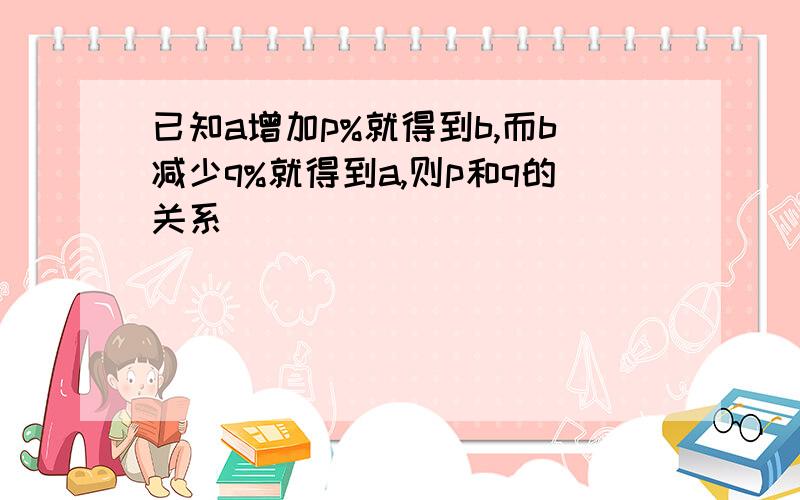 已知a增加p%就得到b,而b减少q%就得到a,则p和q的关系